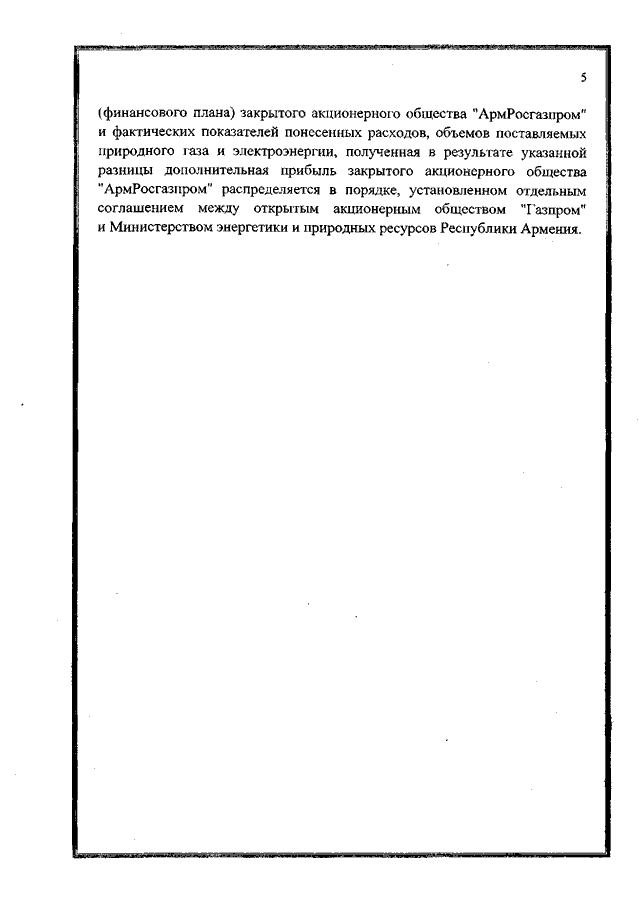 5

(финансового плана) закрытого акционерного общества "АрмРосгазпром" и фактических показателей понесенных расходов, объемов поставляемых природного газа и электроэнергии, полученная в результате указанной разницы дополнительная прибыль закрытого акционерного общества "АрмРосгазпром" распределяется в порядке, установленном отдельным соглашением между открытым акционерным обществом "Газпром" и Министерством энергетики и природных ресурсов Республики Армения.